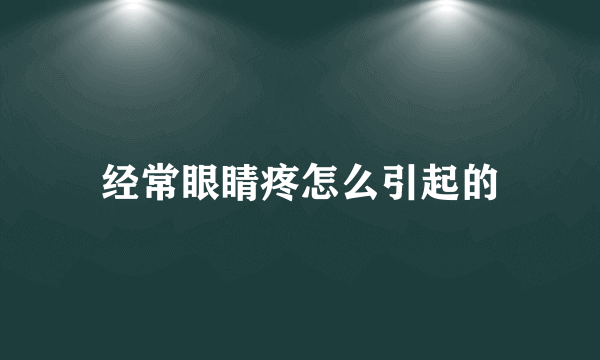 经常眼睛疼怎么引起的